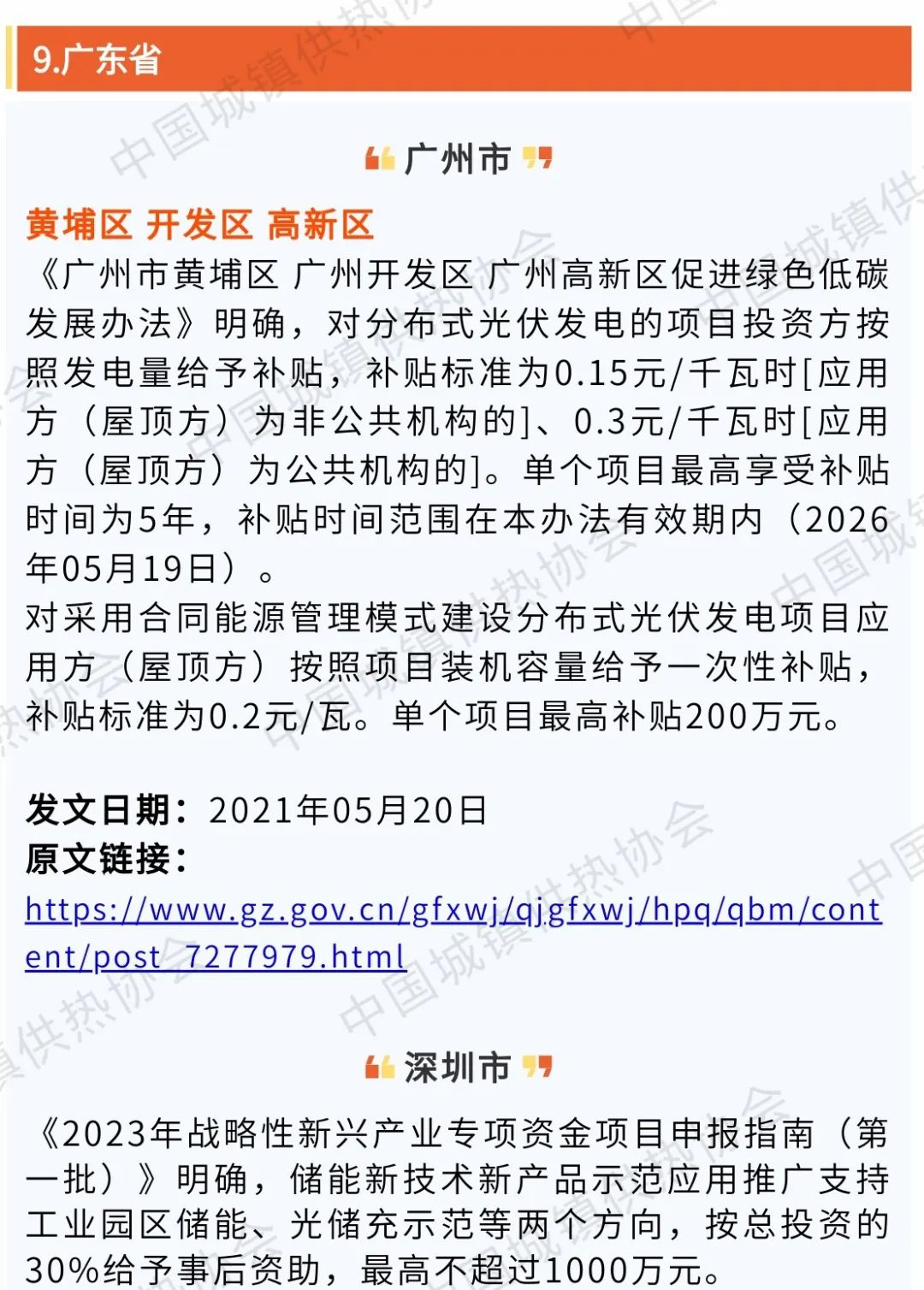 9.广东省

广州市

黄埔区 开发区 高新区

《广州市黄埔区 广州开发区 广州高新区促进绿色低碳发展办法》明确，对分布式光伏发电的项目投资方按照发电量给予补贴，补贴标准为0.15元/千瓦时[应用方（屋顶方）为非公共机构的]、0.3元/千瓦时[应用方（屋顶方）为公共机构的]。单个项目最高享受补贴时间为5年，补贴时间范围在本办法有效期内（2026年05月19日）。

对采用合同能源管理模式建设分布式光伏发电项目应用方（屋顶方）按照项目装机容量给予一次性补贴，补贴标准为0.2元/瓦。单个项目最高补贴200万元。

发文日期：2021年05月20日
原文链接：
https://www.gz.gov.cn/gfxwj/qjgfxwj/hpq/qbm/content/post_7277979.html

深圳市

《2023年战略性新兴产业专项资金项目申报指南（第一批）》明确，储能新技术新产品示范应用推广支持工业园区储能、光储充示范等两个方向，按总投资的30%给予事后资助，最高不超过1000万元。

中国城镇供热协会